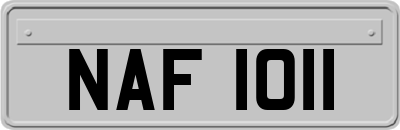 NAF 1011